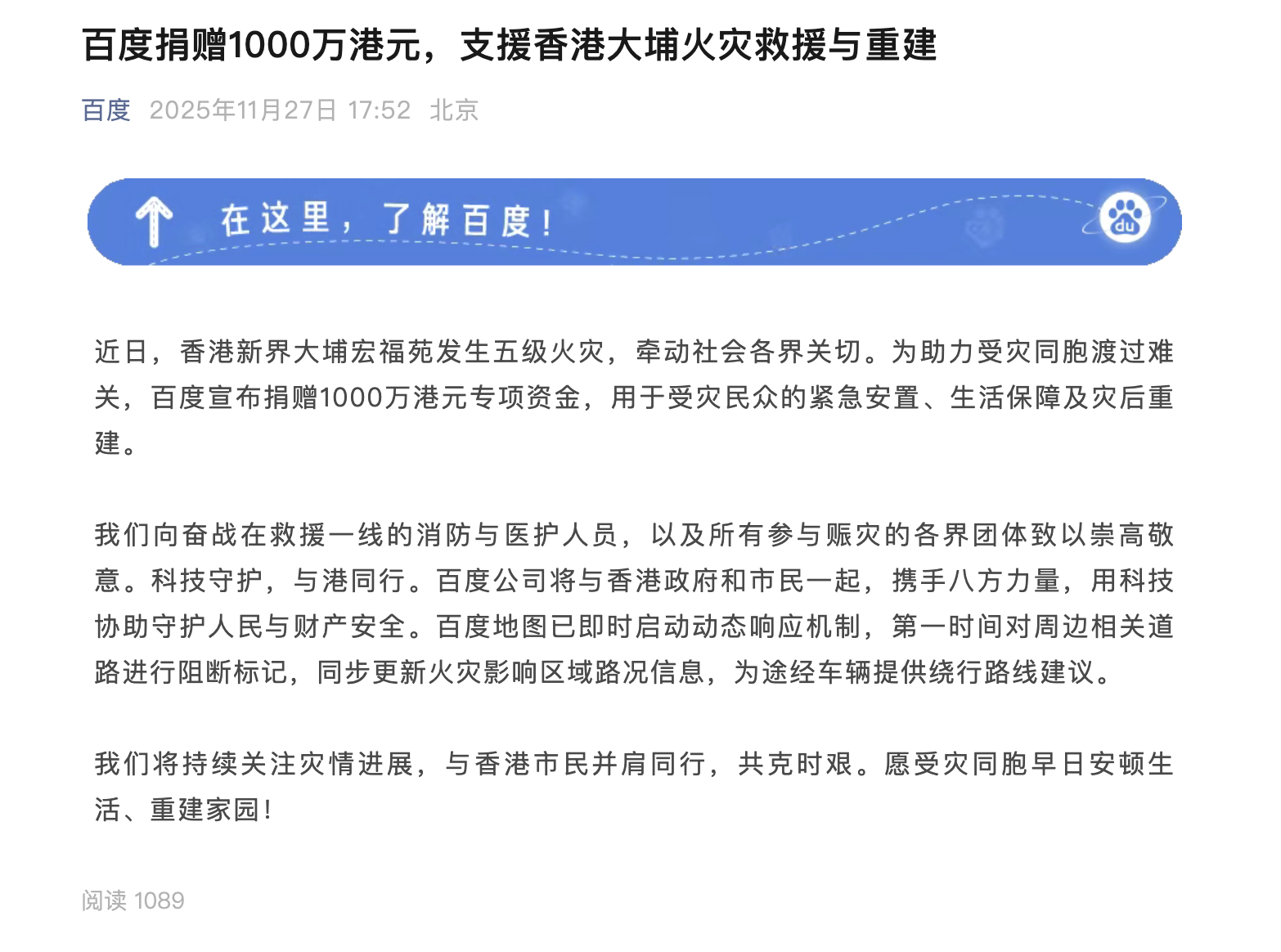 百度捐赠1000万港元，支援香港大埔火灾救援与重建

百度 2025年11月27日 17:52 北京

在这里，了解百度！

du

近日，香港新界大埔宏福苑发生五级火灾，牵动社会各界关切。为助力受灾同胞渡过难关，百度宣布捐赠1000万港元专项资金，用于受灾民众的紧急安置、生活保障及灾后重建。

我们向奋战在救援一线的消防与医护人员，以及所有参与赈灾的各界团体致以崇高敬意。科技守护，与港同行。百度公司将与香港政府和市民一起，携手八方力量，用科技协助守护人民与财产安全。百度地图已即时启动动态响应机制，第一时间对周边相关道路进行阻断标记，同步更新火灾影响区域路况信息，为途经车辆提供绕行路线建议。

我们将持续关注灾情进展，与香港市民并肩同行，共克时艰。愿受灾同胞早日安顿生活、重建家园！

阅读 1089